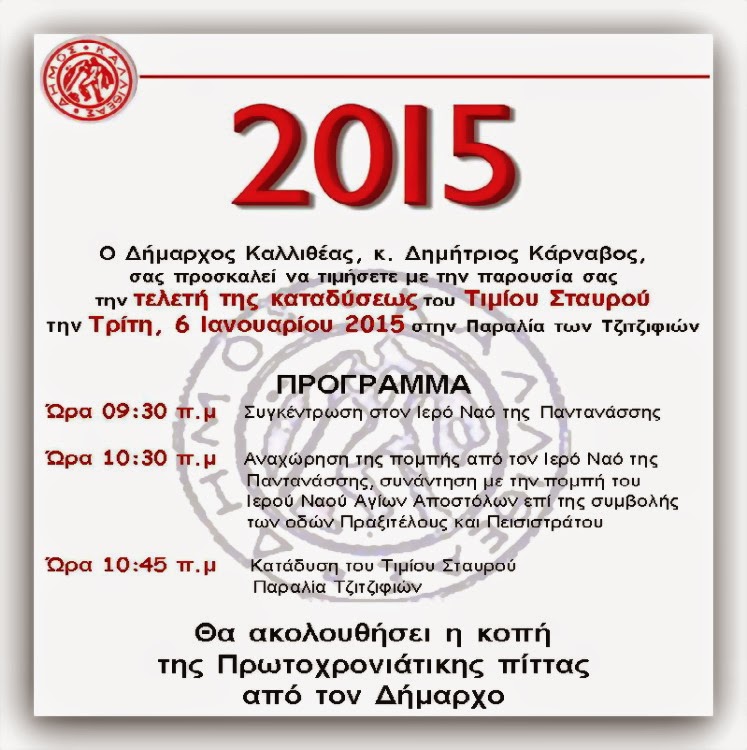 ΔΗΜΟΣ ΚΑΛΛΙΘΕΑΣ

2015

Ο Δήμαρχος Καλλιθέας, κ. Δημήτριος Κάρναβος, σας προσκαλεί να τιμήσετε με την παρουσία σας την τελετή της καταδύσεως του Τιμίου Σταυρού την Τρίτη, 6 Ιανουαρίου 2015 στην Παραλία των Τζιτζιφιών

ΠΡΟΓΡΑΜΜΑ

Ώρα 09:30 π.μ Συγκέντρωση στον Ιερό Ναό της Παντανάσσης

Ώρα 10:30 π.μ Αναχώρηση της πομπής από τον Ιερό Ναό της Παντανάσσης, συνάντηση με την πομπή του Ιερού Ναού Αγίων Αποστόλων επί της συμβολής των οδών Πραξιτέλους και Πεισιστράτου

Ώρα 10:45 π.μ Κατάδυση του Τιμίου Σταυρού Παραλία Τζιτζιφιών

Θα ακολουθήσει η κοπή της Πρωτοχρονιάτικης πίττας από τον Δήμαρχο